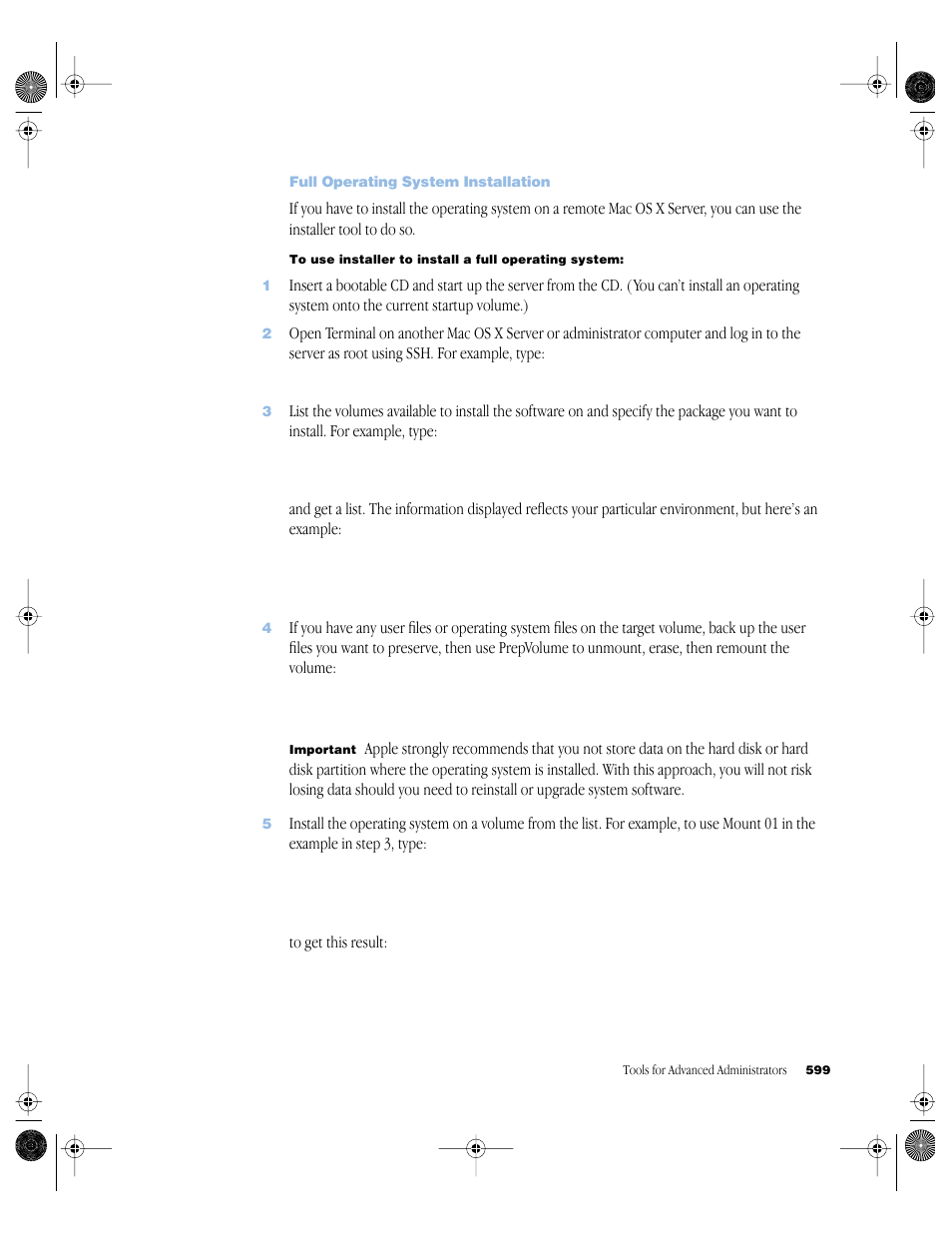 Full Operating System Installation

If you have to install the operating system on a remote Mac OS X Server, you can use the installer tool to do so.

To use installer to install a full operating system:

1 Insert a bootable CD and start up the server from the CD. (You can't install an operating system onto the current startup volume.)

2 Open Terminal on another Mac OS X Server or administrator computer and log in to the server as root using SSH. For example, type:

3 List the volumes available to install the software on and specify the package you want to install. For example, type:

and get a list. The information displayed reflects your particular environment, but here's an example:

4 If you have any user files or operating system files on the target volume, back up the user files you want to preserve, then use PrepVolume to unmount, erase, then remount the volume:

Important Apple strongly recommends that you not store data on the hard disk or hard disk partition where the operating system is installed. With this approach, you will not risk losing data should you need to reinstall or upgrade system software.

5 Install the operating system on a volume from the list. For example, to use Mount 01 in the example in step 3, type:

to get this result:

Tools for Advanced Administrators 599